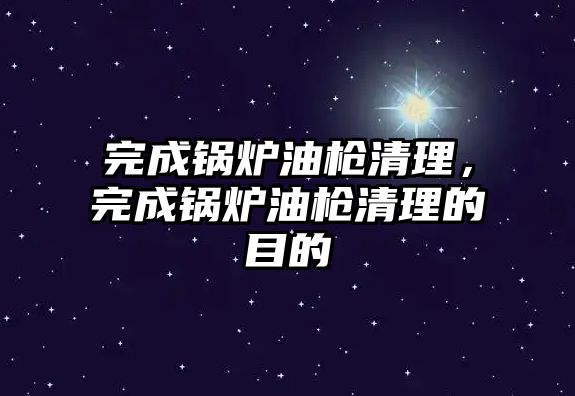 完成锅炉油枪清理，完成锅炉油枪清理的目的